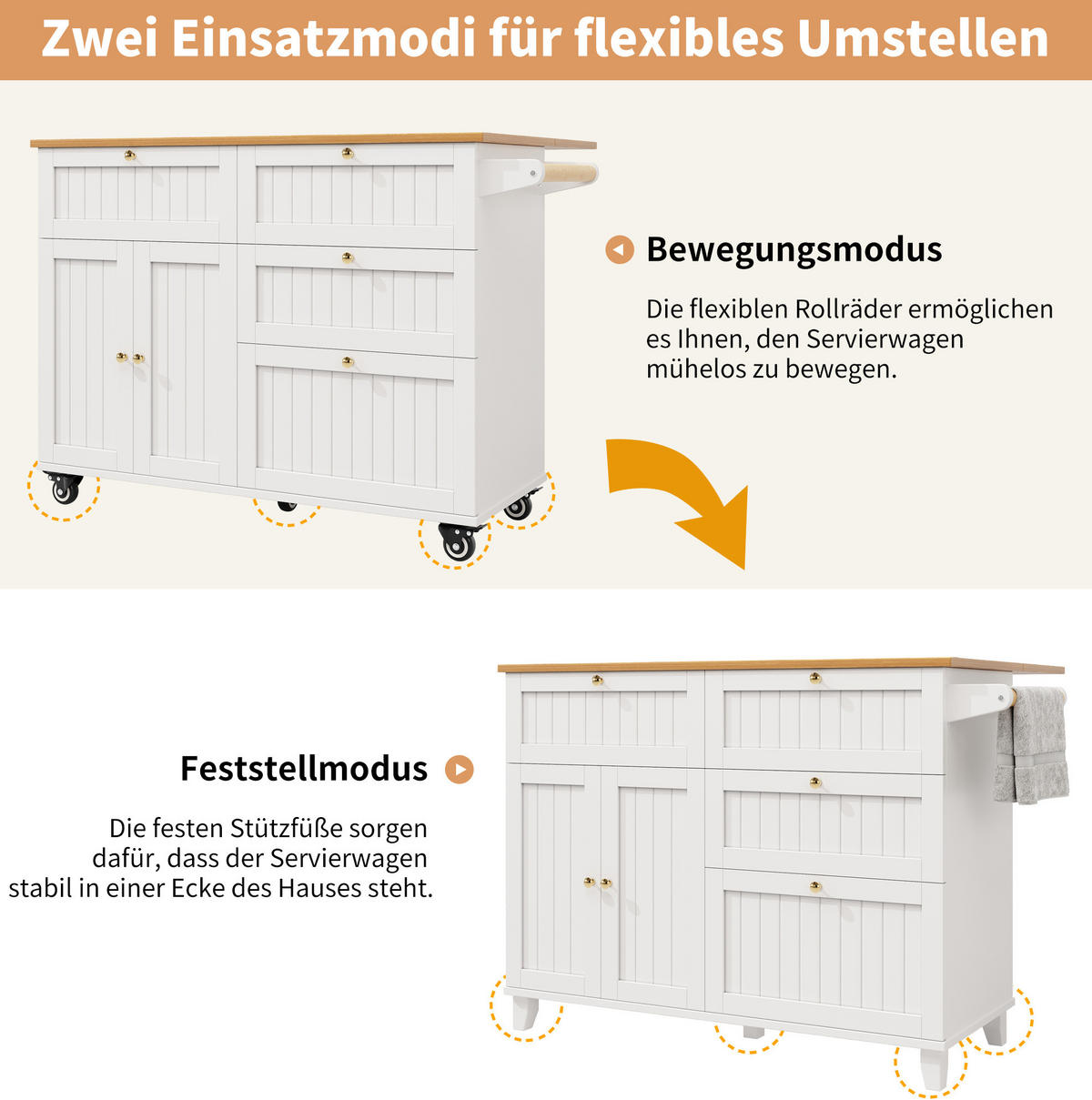 Zwei Einsatzmodi für flexibles Umstellen

Bewegungsmodus

Die flexiblen Rollräder ermöglichen es Ihnen, den Servierwagen mühelos zu bewegen.

Feststellmodus

Die festen Stützfüße sorgen dafür, dass der Servierwagen stabil in einer Ecke des Hauses steht.